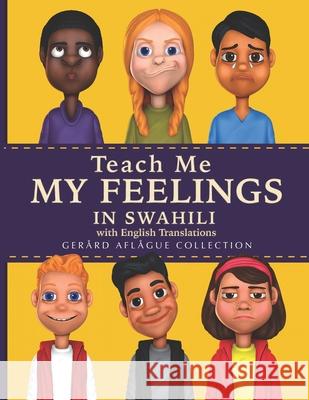 Teach Me
MY FEELINGS
IN SWAHILI
with English Translations
GERÅRD AFLÅGUE COLLECTION

Kraina Książek